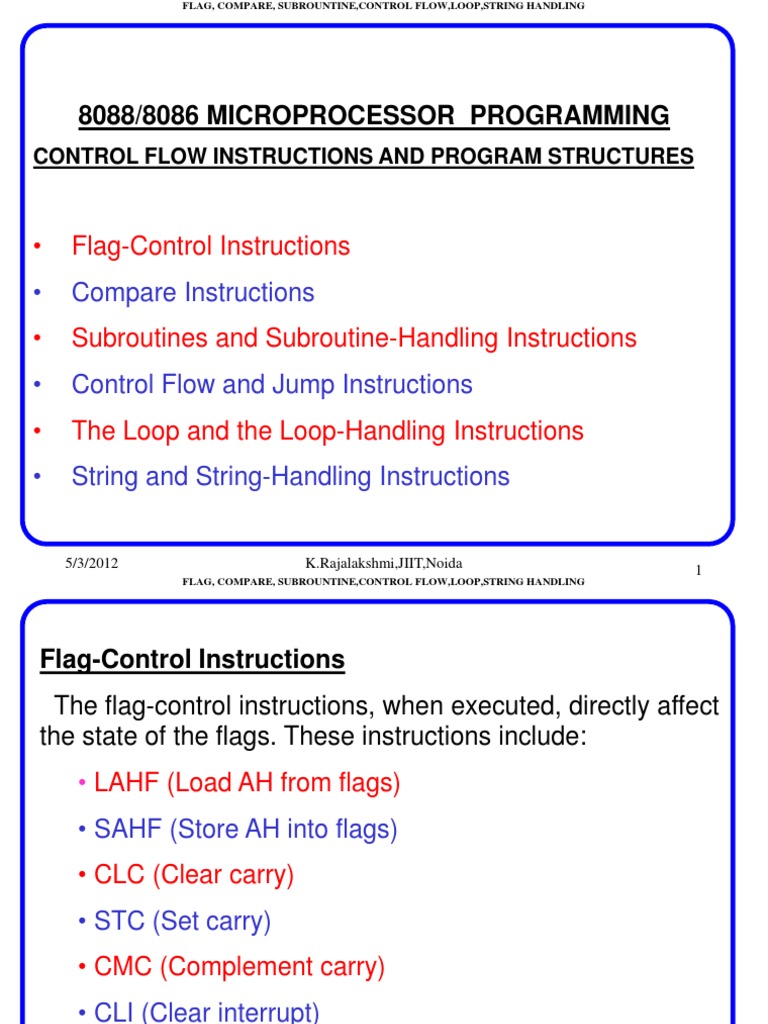 FLAG, COMPARE, SUBROUNTINE,CONTROL FLOW,LOOP,STRING HANDLING

8088/8086 MICROPROCESSOR PROGRAMMING

CONTROL FLOW INSTRUCTIONS AND PROGRAM STRUCTURES

• Flag-Control Instructions
• Compare Instructions
• Subroutines and Subroutine-Handling Instructions
• Control Flow and Jump Instructions
• The Loop and the Loop-Handling Instructions
• String and String-Handling Instructions

5/3/2012 K.Rajalakshmi,JIIT,Noida 1

FLAG, COMPARE, SUBROUNTINE,CONTROL FLOW,LOOP,STRING HANDLING

Flag-Control Instructions

The flag-control instructions, when executed, directly affect the state of the flags. These instructions include:

• LAHF (Load AH from flags)
• SAHF (Store AH into flags)
• CLC (Clear carry)
• STC (Set carry)
• CMC (Complement carry)
• CLI (Clear interrupt)